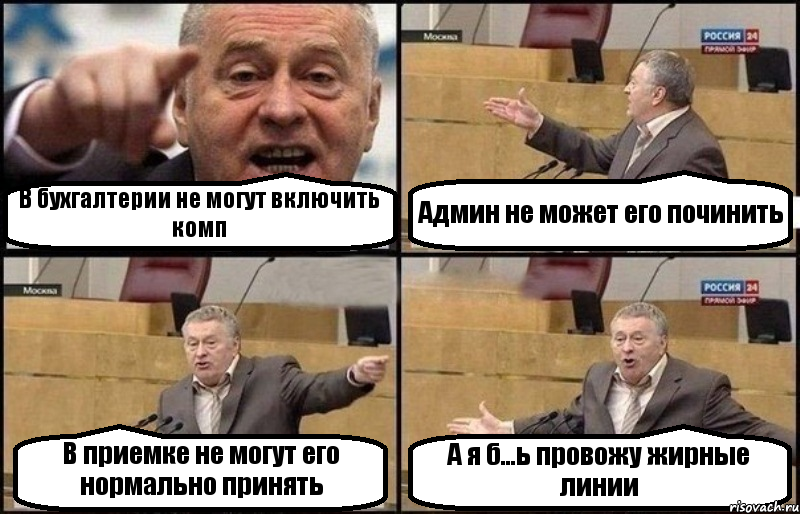 В бухгалтерии не могут включить комп

Москва

РОССИЯ 24
ПРЯМОЙ ЭФИР

Админ не может его починить

Москва

В приемке не могут его нормально принять

РОССИЯ 24
ПРЯМОЙ ЭФИР

А я б...ь провожу жирные линии

risovach.ru